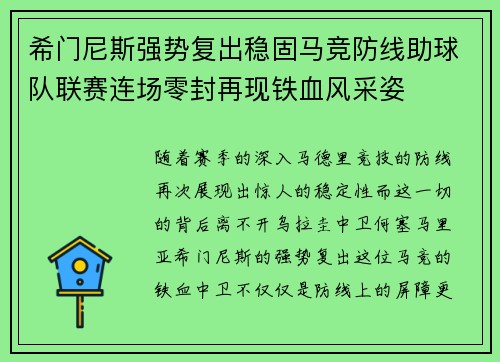 希门尼斯强势复出稳固马竞防线助球队联赛连场零封再现铁血风采姿

随着赛季的深入马德里竞技的防线再次展现出惊人的稳定性而这一切的背后离不开乌拉圭中卫何塞马里亚希门尼斯的强势复出这位马竞的铁血中卫不仅仅是防线上的屏障更